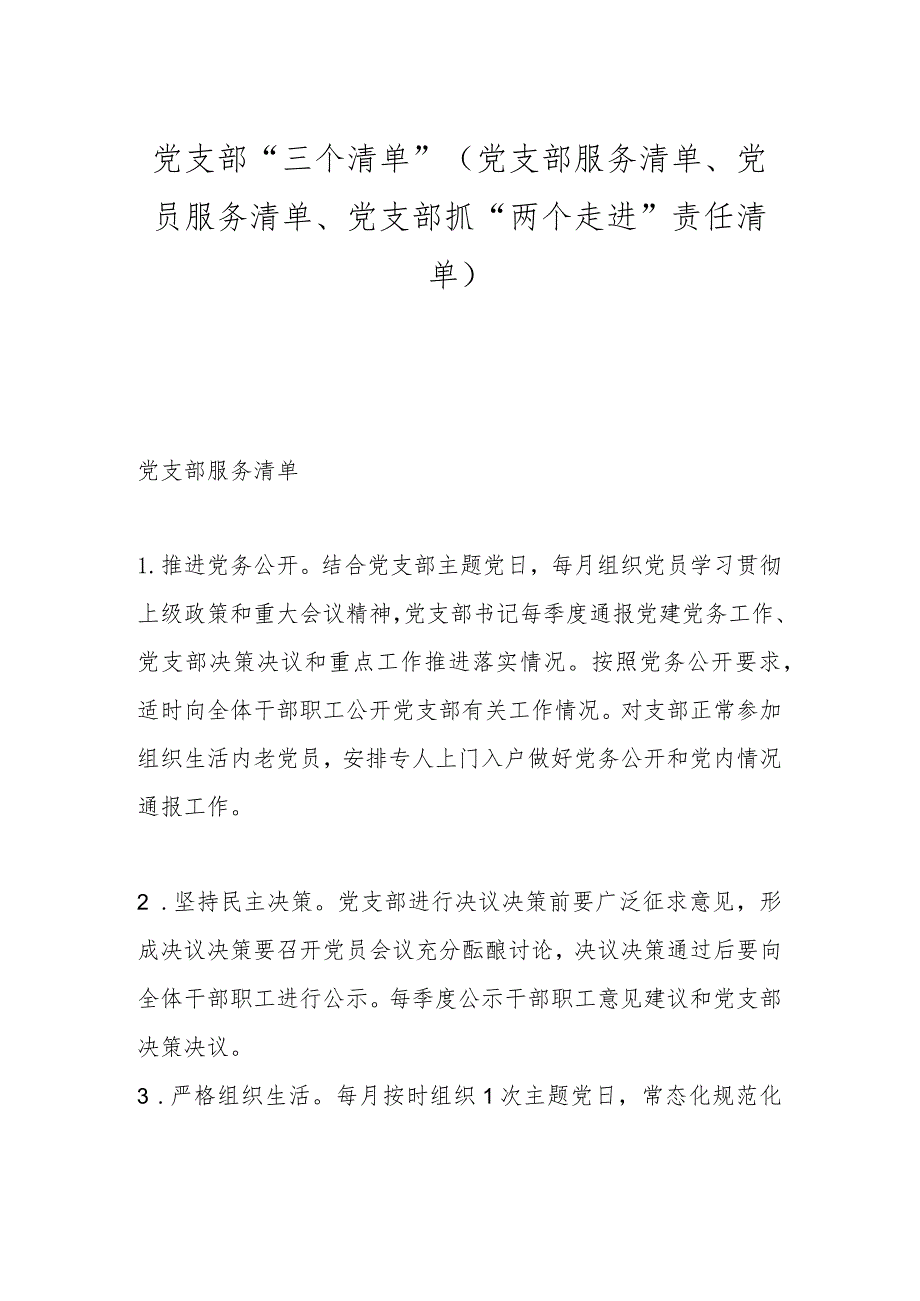 党支部“三个清单”（党支部服务清单、党员服务清单、党支部抓“两个走进”责任清单）

党支部服务清单

1.推进党务公开。结合党支部主题党日，每月组织党员学习贯彻上级政策和重大会议精神,党支部书记每季度通报党建党务工作、党支部决策决议和重点工作推进落实情况。按照党务公开要求，适时向全体干部职工公开党支部有关工作情况。对支部正常参加组织生活内老党员，安排专人上门入户做好党务公开和党内情况通报工作。

2．坚持民主决策。党支部进行决议决策前要广泛征求意见，形成决议决策要召开党员会议充分酝酿讨论，决议决策通过后要向全体干部职工进行公示。每季度公示干部职工意见建议和党支部决策决议。

3．严格组织生活。每月按时组织1次主题党日，常态化规范化